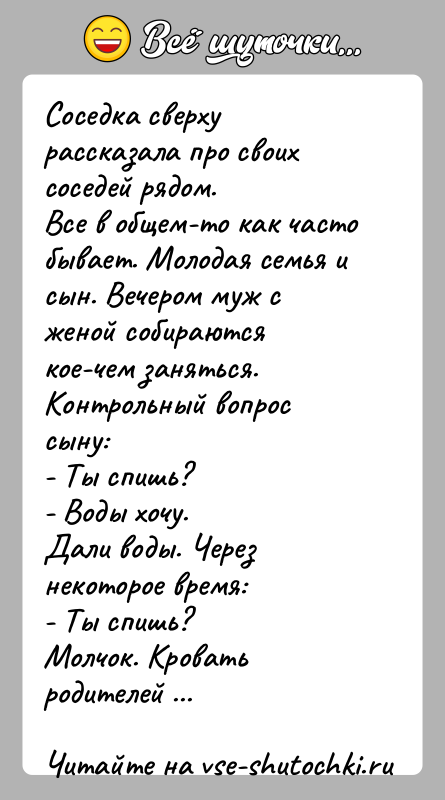 Всё шуточки...

Соседка сверху рассказала про своих соседей рядом.
Все в общем-то как часто бывает. Молодая семья и сын. Вечером муж с женой собираются кое-чем заняться.
Контрольный вопрос сыну:
- Ты спишь?
- Воды хочу.
Дали воды. Через некоторое время:
- Ты спишь?
Молчок. Кровать родителей ...

Читайте на vse-shutochki.ru